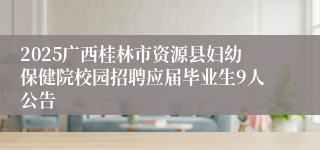 2025广西桂林市资源县妇幼保健院校园招聘应届毕业生9人公告